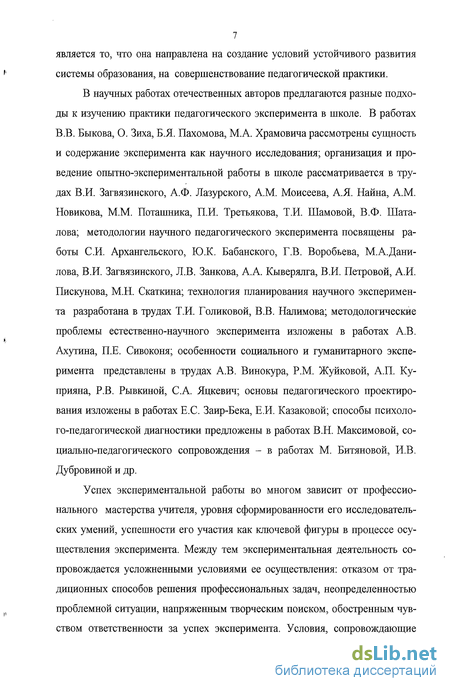 7

является то, что она направлена на создание условий устойчивого развития системы образования, на совершенствование педагогической практики.

В научных работах отечественных авторов предлагаются разные подходы к изучению практики педагогического эксперимента в школе. В работах В.В. Быкова, О. Зиха, Б.Я. Пахомова, М.А. Храмовича рассмотрены сущность и содержание эксперимента как научного исследования; организация и проведение опытно-экспериментальной работы в школе рассматривается в трудах В.И. Загвязинского, А.Ф. Лазурского, А.М. Моисеева, А.Я. Найна, А.М. Новикова, М.М. Поташника, П.И. Третьякова, Т.И. Шамовой, В.Ф. Шаталова; методологии научного педагогического эксперимента посвящены работы С.И. Архангельского, Ю.К. Бабанского, Г.В. Воробьева, М.А.Данилова, В.И. Загвязинского, Л.В. Занкова, А.А. Кыверялга, В.И. Петровой, А.И. Пискунова, М.Н. Скаткина; технология планирования научного эксперимента разработана в трудах Т.И. Голиковой, В.В. Налимова; методологические проблемы естественно-научного эксперимента изложены в работах А.В. Ахутина, П.Е. Сивоконя; особенности социального и гуманитарного эксперимента представлены в трудах А.В. Винокура, Р.М. Жуйковой, А.П. Куприяна, Р.В. Рывкиной, С.А. Яцкевич; основы педагогического проектирования изложены в работах Е.С. Заир-Бека, Е.И. Казаковой; способы психолого-педагогической диагностики предложены в работах В.Н. Максимовой, социально-педагогического сопровождения – в работах М. Битяновой, И.В. Дубровиной и др.

Успех экспериментальной работы во многом зависит от профессионального мастерства учителя, уровня сформированности его исследовательских умений, успешности его участия как ключевой фигуры в процессе осуществления эксперимента. Между тем экспериментальная деятельность сопровождается усложненными условиями ее осуществления: отказом от традиционных способов решения профессиональных задач, неопределенностью проблемной ситуации, напряженным творческим поиском, обостренным чувством ответственности за успех эксперимента. Условия, сопровождающие

dsLib.net
библиотека диссертаций